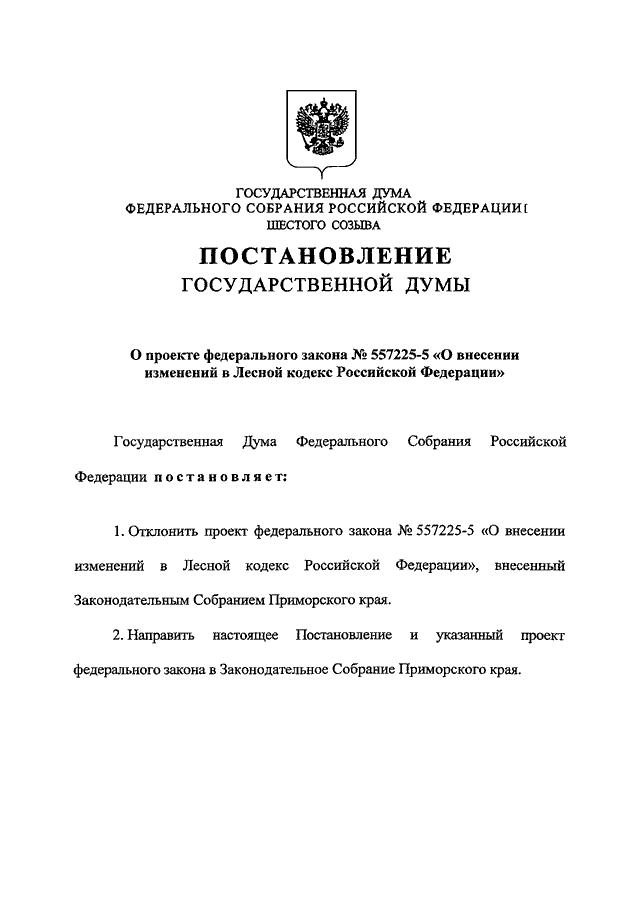 ГОСУДАРСТВЕННАЯ ДУМА
ФЕДЕРАЛЬНОГО СОБРАНИЯ РОССИЙСКОЙ ФЕДЕРАЦИИ
ШЕСТОГО СОЗЫВА

ПОСТАНОВЛЕНИЕ
ГОСУДАРСТВЕННОЙ ДУМЫ

О проекте федерального закона № 557225-5 «О внесении изменений в Лесной кодекс Российской Федерации»

Государственная Дума Федерального Собрания Российской Федерации постановляет:

1. Отклонить проект федерального закона № 557225-5 «О внесении изменений в Лесной кодекс Российской Федерации», внесенный Законодательным Собранием Приморского края.

2. Направить настоящее Постановление и указанный проект федерального закона в Законодательное Собрание Приморского края.